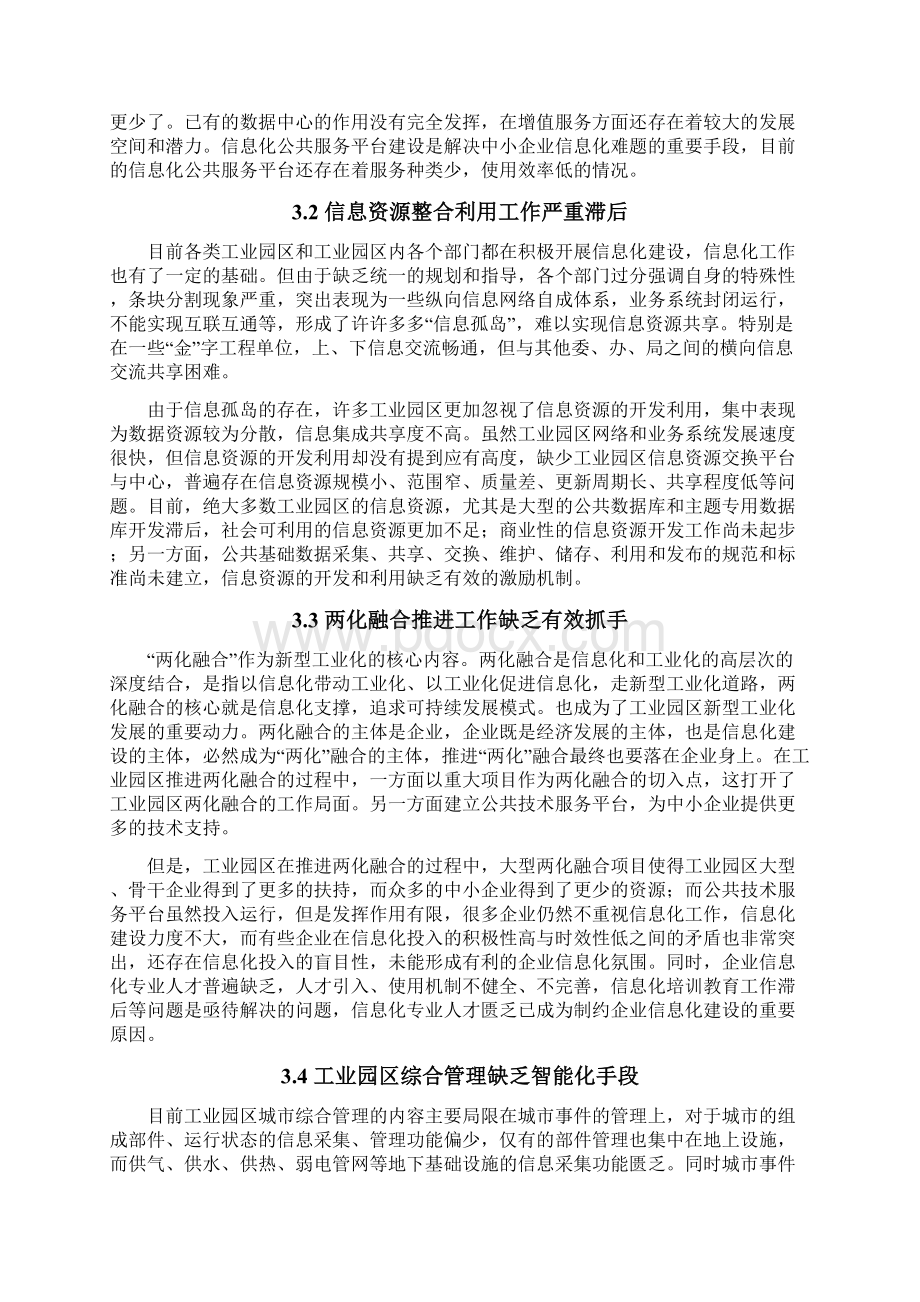 更少了。已有的数据中心的作用没有完全发挥，在增值服务方面还存在着较大的发展空间和潜力。信息化公共服务平台建设是解决中小企业信息化难题的重要手段，目前的信息化公共服务平台还存在着服务种类少，使用效率低的情况。

3.2 信息资源整合利用工作严重滞后

目前各类工业园区和工业园区内各个部门都在积极开展信息化建设，信息化工作也有了一定的基础。但由于缺乏统一的规划和指导，各个部门过分强调自身的特殊性，条块分割现象严重，突出表现为一些纵向信息网络自成体系，业务系统封闭运行，不能实现互联互通等，形成了许许多多“信息孤岛”，难以实现信息资源共享。特别是在一些“金”字工程单位，上、下信息交流畅通，但与其他委、办、局之间的横向信息交流共享困难。

由于信息孤岛的存在，许多工业园区更加忽视了信息资源的开发利用，集中表现为数据资源较为分散，信息集成共享度不高。虽然工业园区网络和业务系统发展速度很快，但信息资源的开发利用却没有提到应有高度，缺少工业园区信息资源交换平台与中心，普遍存在信息资源规模小、范围窄、质量差、更新周期长、共享程度低等问题。目前，绝大多数工业园区的信息资源，尤其是大型的公共数据库和主题专用数据库开发滞后，社会可利用的信息资源更加不足；商业性的信息资源开发工作尚未起步；另一方面，公共基础数据采集、共享、交换、维护、储存、利用和发布的规范和标准尚未建立，信息资源的开发和利用缺乏有效的激励机制。

3.3 两化融合推进工作缺乏有效抓手

“两化融合”作为新型工业化的核心内容。两化融合是信息化和工业化的高层次的深度结合，是指以信息化带动工业化、以工业化促进信息化，走新型工业化道路，两化融合的核心就是信息化支撑，追求可持续发展模式。也成为了工业园区新型工业化发展的重要动力。两化融合的主体是企业，企业既是经济发展的主体，也是信息化建设的主体，必然成为“两化”融合的主体，推进“两化”融合最终也要落在企业身上。在工业园区推进两化融合的过程中，一方面以重大项目作为两化融合的切入点，这打开了工业园区两化融合的工作局面。另一方面建立公共技术服务平台，为中小企业提供更多的技术支持。

但是，工业园区在推进两化融合的过程中，大型两化融合项目使得工业园区大型、骨干企业得到了更多的扶持，而众多的中小企业得到了更少的资源；而公共技术服务平台虽然投入运行，但是发挥作用有限，很多企业仍然不重视信息化工作，信息化建设力度不大，而有些企业在信息化投入的积极性高与时效性低之间的矛盾也非常突出，还存在信息化投入的盲目性，未能形成有利的企业信息化氛围。同时，企业信息化专业人才普遍缺乏，人才引入、使用机制不健全、不完善，信息化培训教育工作滞后等问题是亟待解决的问题，信息化专业人才匮乏已成为制约企业信息化建设的重要原因。

3.4 工业园区综合管理缺乏智能化手段

目前工业园区城市综合管理的内容主要局限在城市事件的管理上，对于城市的组成部件、运行状态的信息采集、管理功能偏少，仅有的部件管理也集中在地上设施，而供气、供水、供热、弱电管网等地下基础设施的信息采集功能匮乏。同时城市事件